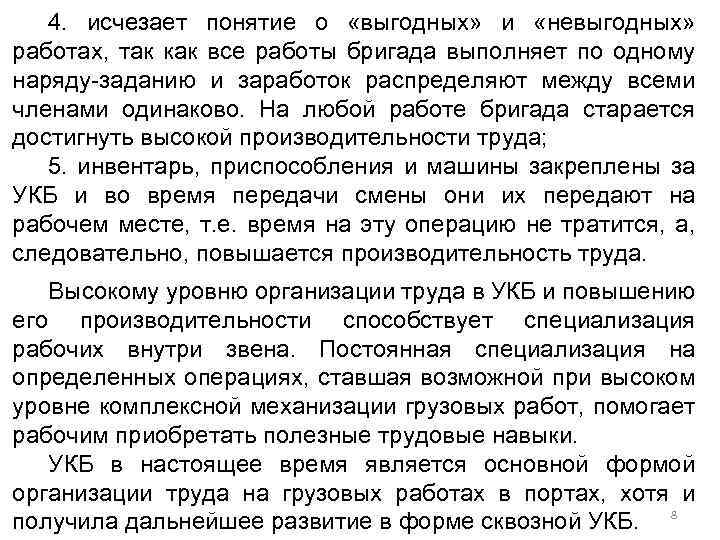 4. исчезает понятие о «выгодных» и «невыгодных» работах, так как все работы бригада выполняет по одному наряду-заданию и заработок распределяют между всеми членами одинаково. На любой работе бригада старается достигнуть высокой производительности труда;

5. инвентарь, приспособления и машины закреплены за УКБ и во время передачи смены они их передают на рабочем месте, т.е. время на эту операцию не тратится, а, следовательно, повышается производительность труда.

Высокому уровню организации труда в УКБ и повышению его производительности способствует специализация рабочих внутри звена. Постоянная специализация на определенных операциях, ставшая возможной при высоком уровне комплексной механизации грузовых работ, помогает рабочим приобретать полезные трудовые навыки.

УКБ в настоящее время является основной формой организации труда на грузовых работах в портах, хотя и получила дальнейшее развитие в форме сквозной УКБ.

8